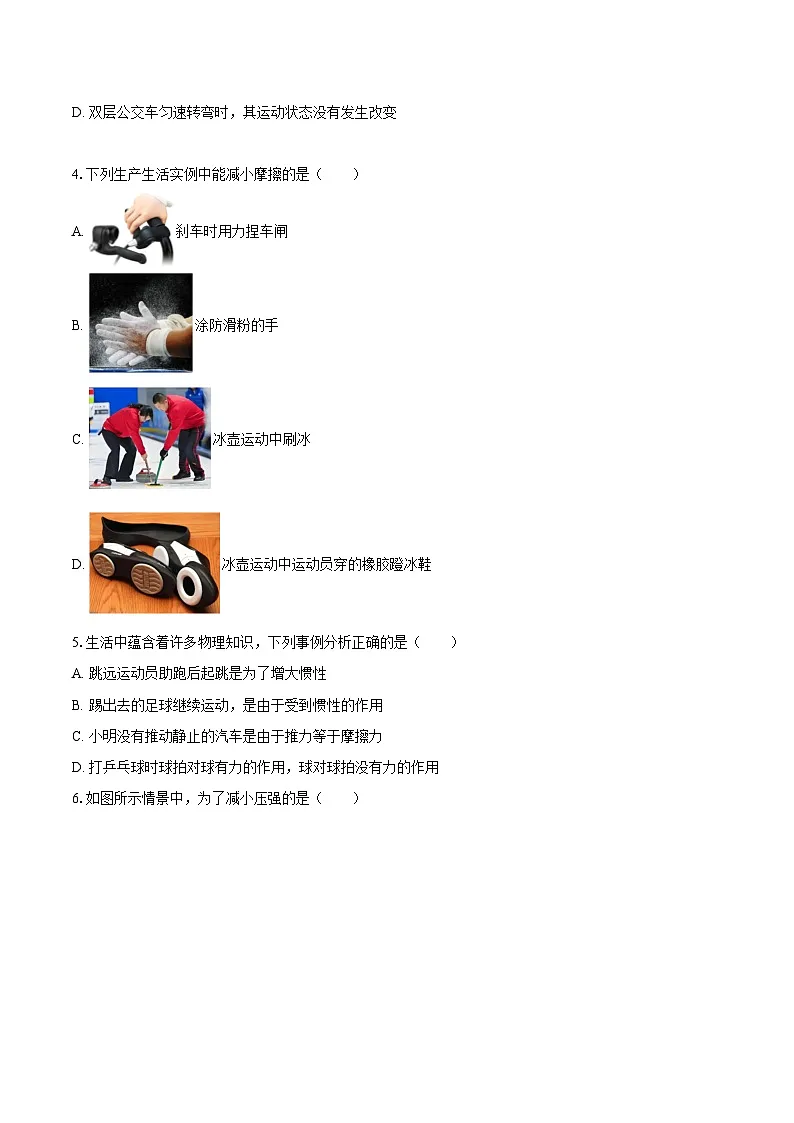 D. 双层公交车匀速转弯时，其运动状态没有发生改变

4. 下列生产生活实例中能减小摩擦的是（　　）

A. 刹车时用力捏车闸

B. 涂防滑粉的手

C. 冰壶运动中刷冰

D. 冰壶运动中运动员穿的橡胶蹬冰鞋

5. 生活中蕴含着许多物理知识，下列事例分析正确的是（　　）

A. 跳远运动员助跑后起跳是为了增大惯性

B. 踢出去的足球继续运动，是由于受到惯性的作用

C. 小明没有推动静止的汽车是由于推力等于摩擦力

D. 打乒乓球时球拍对球有力的作用，球对球拍没有力的作用

6. 如图所示情景中，为了减小压强的是（　　）